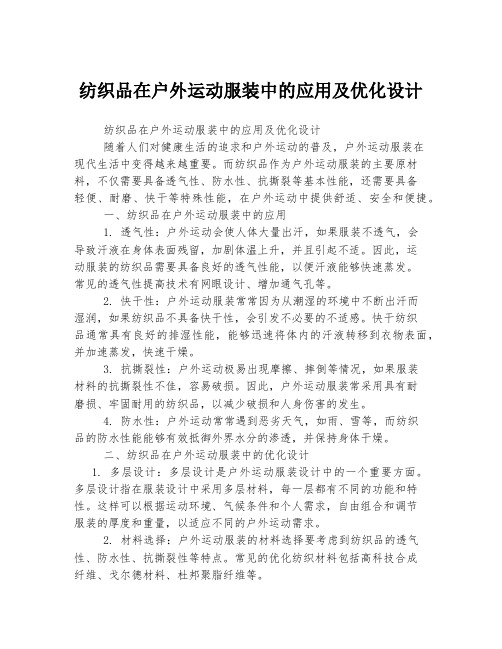 纺织品在户外运动服装中的应用及优化设计

纺织品在户外运动服装中的应用及优化设计

随着人们对健康生活的追求和户外运动的普及，户外运动服装在现代生活中变得越来越重要。而纺织品作为户外运动服装的主要原材料，不仅需要具备透气性、防水性、抗撕裂等基本性能，还需要具备轻便、耐磨、快干等特殊性能，在户外运动中提供舒适、安全和便捷。

一、纺织品在户外运动服装中的应用

1. 透气性：户外运动会使人体大量出汗，如果服装不透气，会导致汗液在身体表面残留，加剧体温上升，并且引起不适。因此，运动服装的纺织品需要具备良好的透气性能，以便汗液能够快速蒸发。常见的透气性提高技术有网眼设计、增加通气孔等。

2. 快干性：户外运动服装常常因为从潮湿的环境中不断出汗而湿润，如果纺织品不具备快干性，会引发不必要的不适感。快干纺织品通常具有良好的排湿性能，能够迅速将体内的汗液转移到衣物表面，并加速蒸发，快速干燥。

3. 抗撕裂性：户外运动极易出现摩擦、摔倒等情况，如果服装材料的抗撕裂性不佳，容易破损。因此，户外运动服装常采用具有耐磨损、牢固耐用的纺织品，以减少破损和人身伤害的发生。

4. 防水性：户外运动常常遇到恶劣天气，如雨、雪等，而纺织品的防水性能能够有效抵御外界水分的渗透，并保持身体干燥。

二、纺织品在户外运动服装中的优化设计

1. 多层设计：多层设计是户外运动服装设计中的一个重要方面。多层设计指在服装设计中采用多层材料，每一层都有不同的功能和特性。这样可以根据运动环境、气候条件和个人需求，自由组合和调节服装的厚度和重量，以适应不同的户外运动需求。

2. 材料选择：户外运动服装的材料选择要考虑到纺织品的透气性、防水性、抗撕裂性等特点。常见的优化纺织材料包括高科技合成纤维、戈尔德材料、杜邦聚脂纤维等。